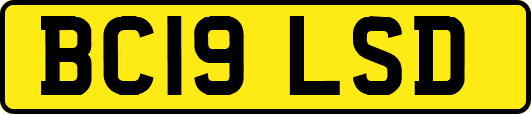 BC19 LSD